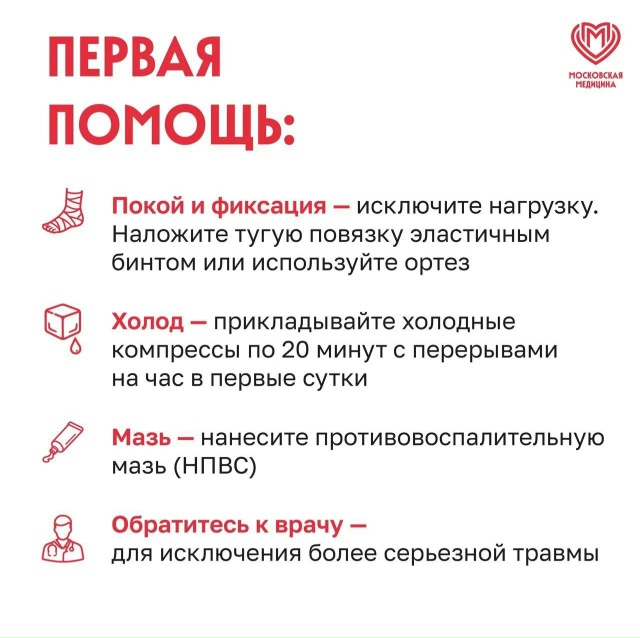 ПЕРВАЯ ПОМОЩЬ:

МОСКОВСКАЯ МЕДИЦИНА

Покой и фиксация — исключите нагрузку. Наложите тугую повязку эластичным бинтом или используйте ортез

Холод — прикладывайте холодные компрессы по 20 минут с перерывами на час в первые сутки

Мазь — нанесите противовоспалительную мазь (НПВС)

Обратитесь к врачу — для исключения более серьезной травмы